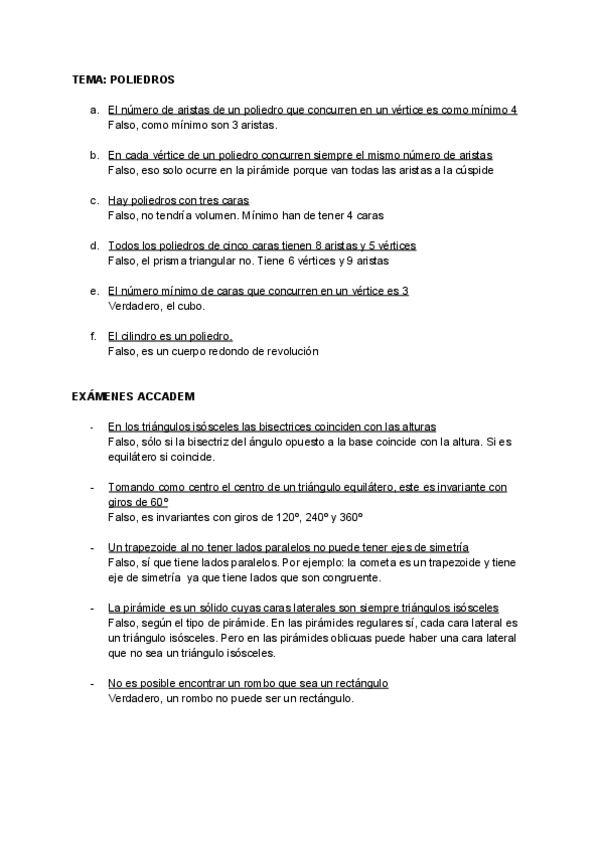 TEMA: POLIEDROS

a. El número de aristas de un poliedro que concurren en un vértice es como mínimo 4
Falso, como mínimo son 3 aristas.

b. En cada vértice de un poliedro concurren siempre el mismo número de aristas
Falso, eso solo ocurre en la pirámide porque van todas las aristas a la cúspide

c. Hay poliedros con tres caras
Falso, no tendría volumen. Mínimo han de tener 4 caras

d. Todos los poliedros de cinco caras tienen 8 aristas y 5 vértices
Falso, el prisma triangular no. Tiene 6 vértices y 9 aristas

e. El número mínimo de caras que concurren en un vértice es 3
Verdadero, el cubo.

f. El cilindro es un poliedro.
Falso, es un cuerpo redondo de revolución

EXÁMENES ACCADEM

- En los triángulos isósceles las bisectrices coinciden con las alturas
Falso, sólo si la bisectriz del ángulo opuesto a la base coincide con la altura. Si es equilátero si coincide.

- Tomando como centro el centro de un triángulo equilátero, este es invariante con giros de 60º
Falso, es invariantes con giros de 120º, 240º y 360º

- Un trapezoide al no tener lados paralelos no puede tener ejes de simetría
Falso, sí que tiene lados paralelos. Por ejemplo: la cometa es un trapezoide y tiene eje de simetría ya que tiene lados que son congruente.

- La pirámide es un sólido cuyas caras laterales son siempre triángulos isósceles
Falso, según el tipo de pirámide. En las pirámides regulares sí, cada cara lateral es un triángulo isósceles. Pero en las pirámides oblicuas puede haber una cara lateral que no sea un triángulo isósceles.

- No es posible encontrar un rombo que sea un rectángulo
Verdadero, un rombo no puede ser un rectángulo.